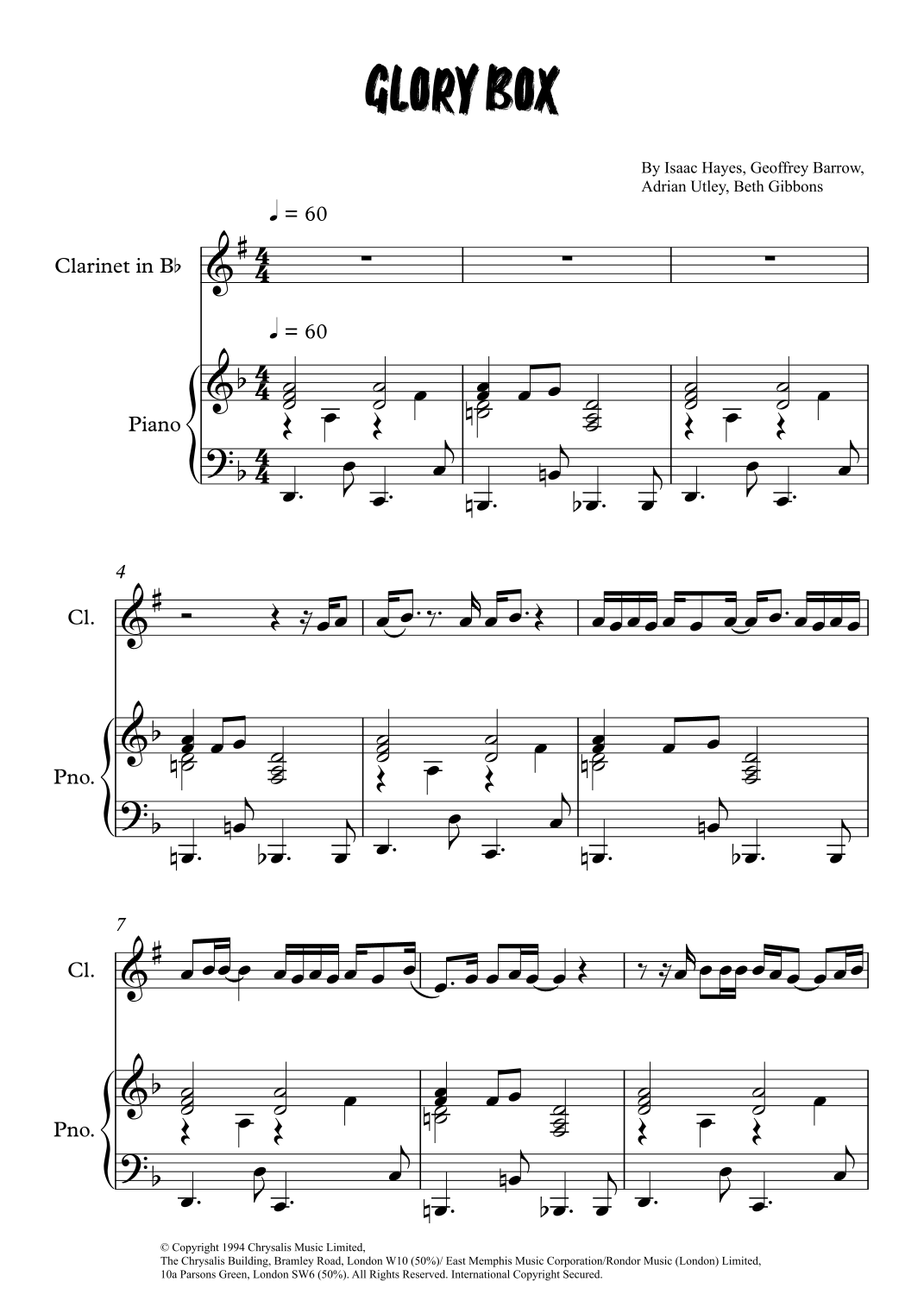 GLORY BOX

By Isaac Hayes, Geoffrey Barrow,
Adrian Utley, Beth Gibbons

♩ = 60

Clarinet in B♭

♩ = 60

Piano

4

Cl.

Pno.

7

Cl.

Pno.

© Copyright 1994 Chrysalis Music Limited,
The Chrysalis Building, Bramley Road, London W10 (50%)/ East Memphis Music Corporation/Rondor Music (London) Limited,
10a Parsons Green, London SW6 (50%). All Rights Reserved. International Copyright Secured.